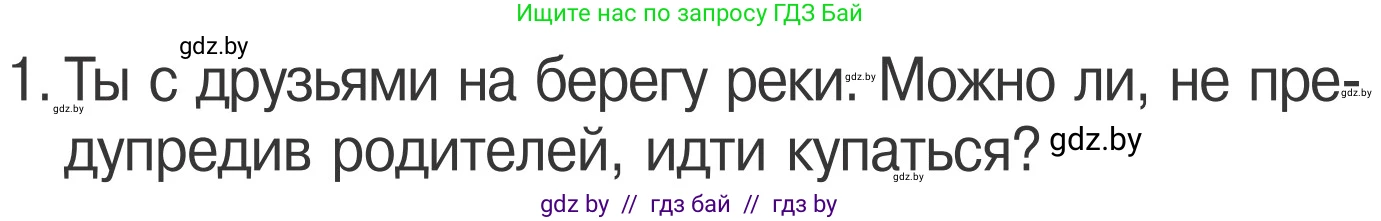 Ищите нас по запросу ГДЗ Бай

gdz.by

1. Ты с друзьями на берегу реки. Можно ли, не предупредив родителей, идти купаться?

gdz.by gdz.by gdz.by gdz.by gdz.by

gdz by // гдз бай // гдз by